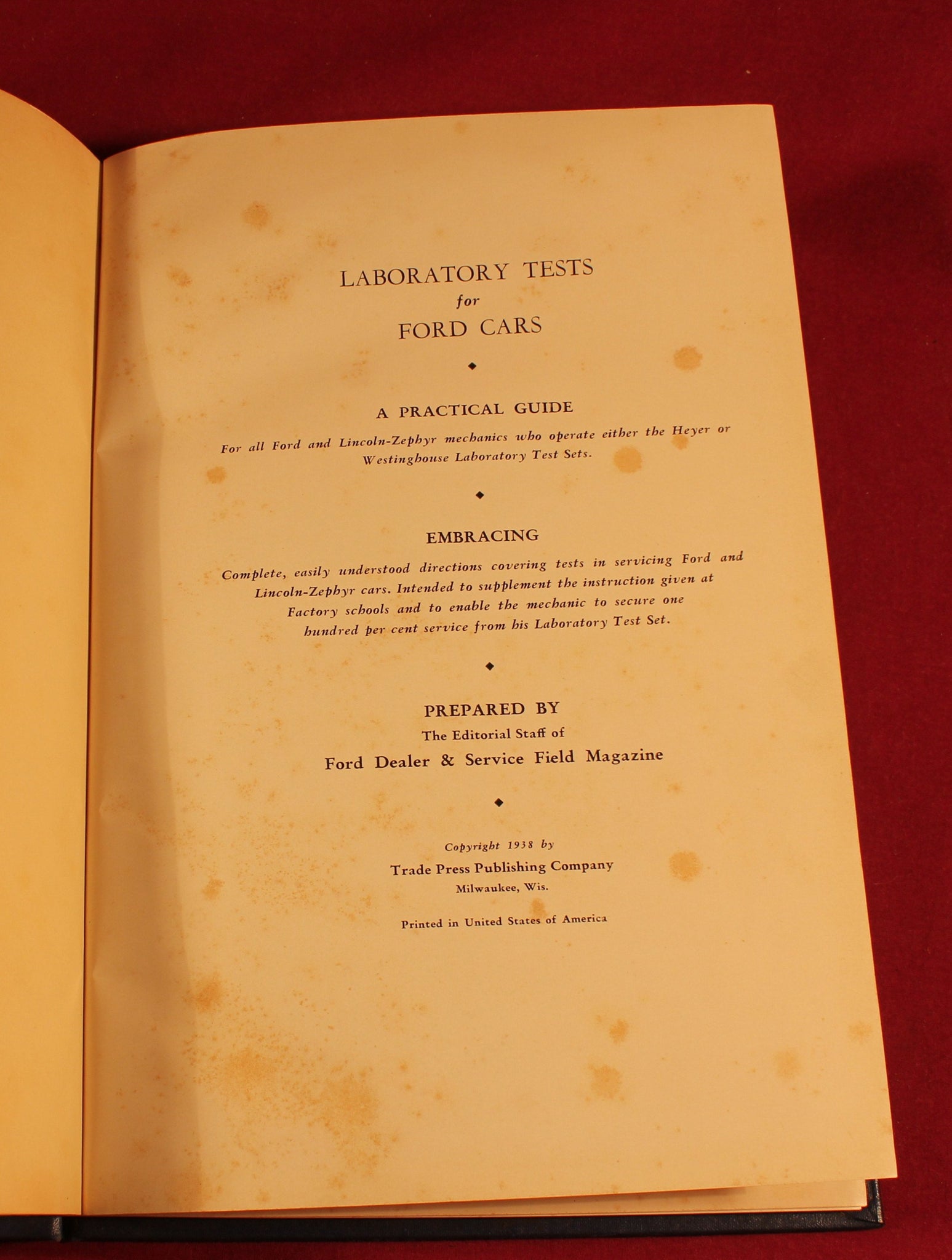 LABORATORY TESTS
for
FORD CARS

◆

A PRACTICAL GUIDE

For all Ford and Lincoln-Zephyr mechanics who operate either the Heyer or Westinghouse Laboratory Test Sets.

◆

EMBRACING

Complete, easily understood directions covering tests in servicing Ford and Lincoln-Zephyr cars. Intended to supplement the instruction given at Factory schools and to enable the mechanic to secure one hundred per cent service from his Laboratory Test Set.

◆

PREPARED BY
The Editorial Staff of
Ford Dealer & Service Field Magazine

◆

Copyright 1938 by
Trade Press Publishing Company
Milwaukee, Wis.

Printed in United States of America